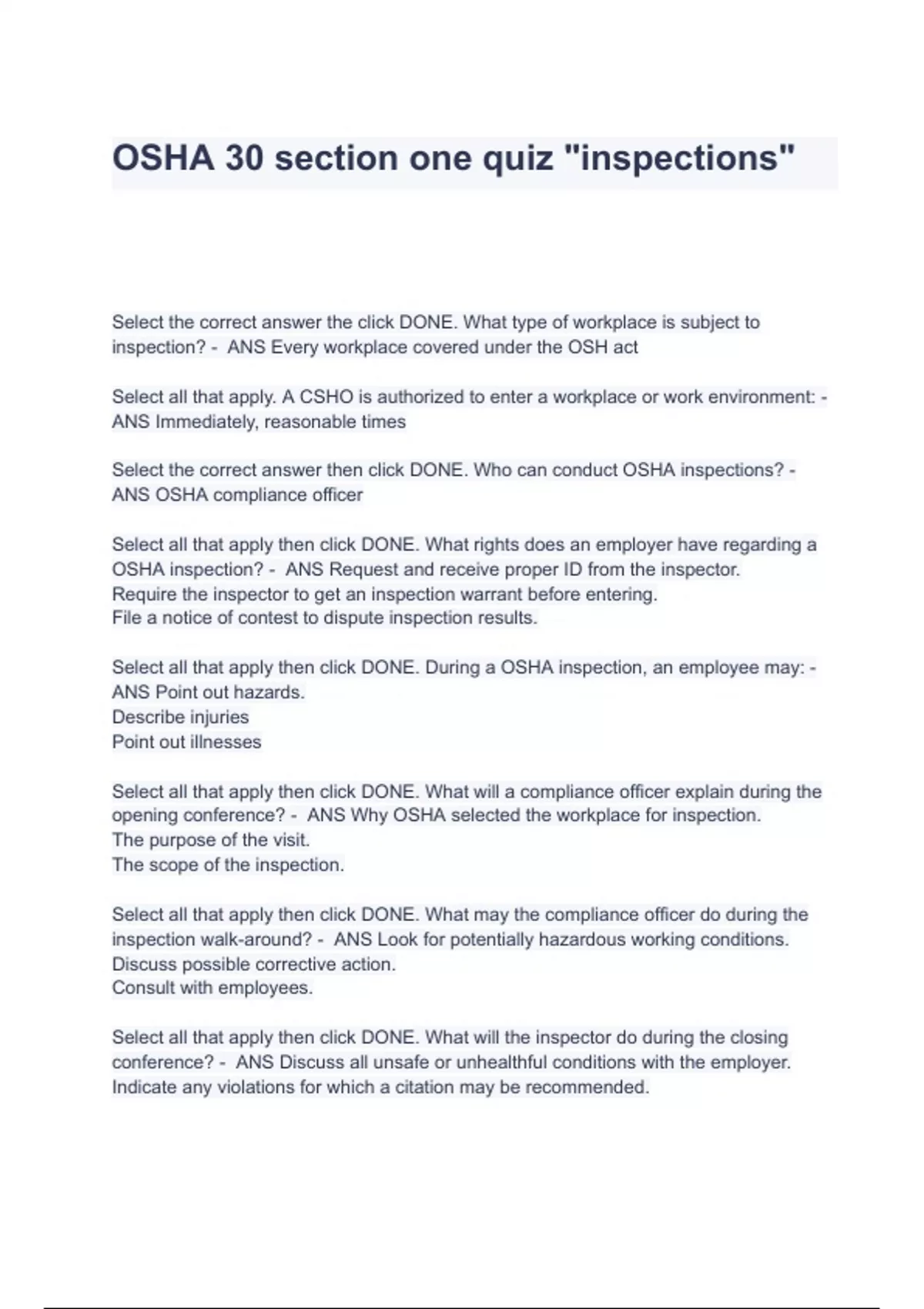 OSHA 30 section one quiz "inspections"

Select the correct answer the click DONE. What type of workplace is subject to inspection? - ANS Every workplace covered under the OSH act

Select all that apply. A CSHO is authorized to enter a workplace or work environment: - ANS Immediately, reasonable times

Select the correct answer then click DONE. Who can conduct OSHA inspections? - ANS OSHA compliance officer

Select all that apply then click DONE. What rights does an employer have regarding a OSHA inspection? - ANS Request and receive proper ID from the inspector.
Require the inspector to get an inspection warrant before entering.
File a notice of contest to dispute inspection results.

Select all that apply then click DONE. During a OSHA inspection, an employee may: - ANS Point out hazards.
Describe injuries
Point out illnesses

Select all that apply then click DONE. What will a compliance officer explain during the opening conference? - ANS Why OSHA selected the workplace for inspection.
The purpose of the visit.
The scope of the inspection.

Select all that apply then click DONE. What may the compliance officer do during the inspection walk-around? - ANS Look for potentially hazardous working conditions.
Discuss possible corrective action.
Consult with employees.

Select all that apply then click DONE. What will the inspector do during the closing conference? - ANS Discuss all unsafe or unhealthful conditions with the employer.
Indicate any violations for which a citation may be recommended.